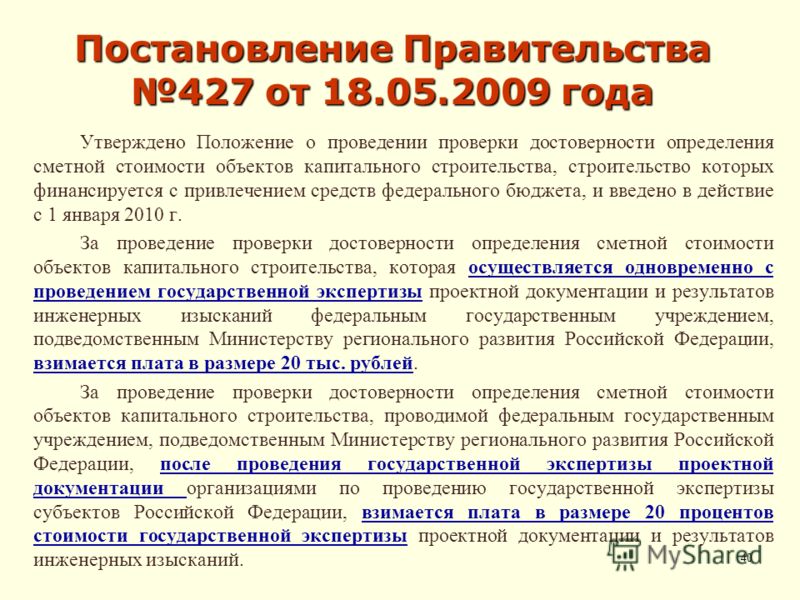 Постановление Правительства №427 от 18.05.2009 года

Утверждено Положение о проведении проверки достоверности определения сметной стоимости объектов капитального строительства, строительство которых финансируется с привлечением средств федерального бюджета, и введено в действие с 1 января 2010 г.

За проведение проверки достоверности определения сметной стоимости объектов капитального строительства, которая осуществляется одновременно с проведением государственной экспертизы проектной документации и результатов инженерных изысканий федеральным государственным учреждением, подведомственным Министерству регионального развития Российской Федерации, взимается плата в размере 20 тыс. рублей.

За проведение проверки достоверности определения сметной стоимости объектов капитального строительства, проводимой федеральным государственным учреждением, подведомственным Министерству регионального развития Российской Федерации, после проведения государственной экспертизы проектной документации организациями по проведению государственной экспертизы субъектов Российской Федерации, взимается плата в размере 20 процентов стоимости государственной экспертизы проектной документации и результатов инженерных изысканий.

MyShared

10